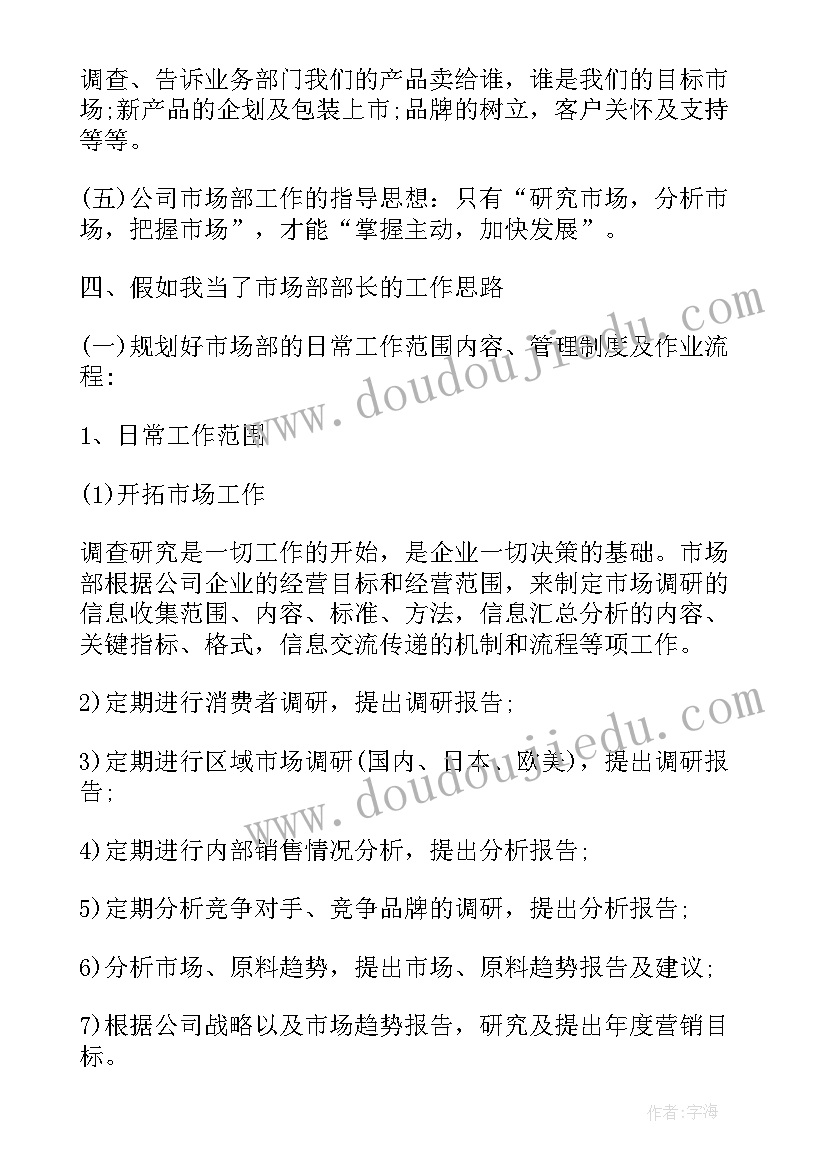 调查、告诉业务部门我们的产品卖给谁，谁是我们的目标市场;新产品的企划及包装上市;品牌的树立，客户关怀及支持等等。

(五)公司市场部工作的指导思想：只有“研究市场，分析市场，把握市场”，才能“掌握主动，加快发展”。

四、假如我当了市场部部长的工作思路

(一)规划好市场部的日常工作范围内容、管理制度及作业流程:

1、日常工作范围

(1)开拓市场工作

调查研究是一切工作的开始，是企业一切决策的基础。市场部根据公司企业的经营目标和经营范围，来制定市场调研的信息收集范围、内容、标准、方法，信息汇总分析的内容、关键指标、格式，信息交流传递的机制和流程等项工作。

2)定期进行消费者调研，提出调研报告;

3)定期进行区域市场调研(国内、日本、欧美)，提出调研报告;

4)定期进行内部销售情况分析，提出分析报告;

5)定期分析竞争对手、竞争品牌的调研，提出分析报告;

6)分析市场、原料趋势，提出市场、原料趋势报告及建议;

7)根据公司战略以及市场趋势报告，研究及提出年度营销目标。

www.doudoujiedu.com

www.doudoujiedu.com

作者:宇海